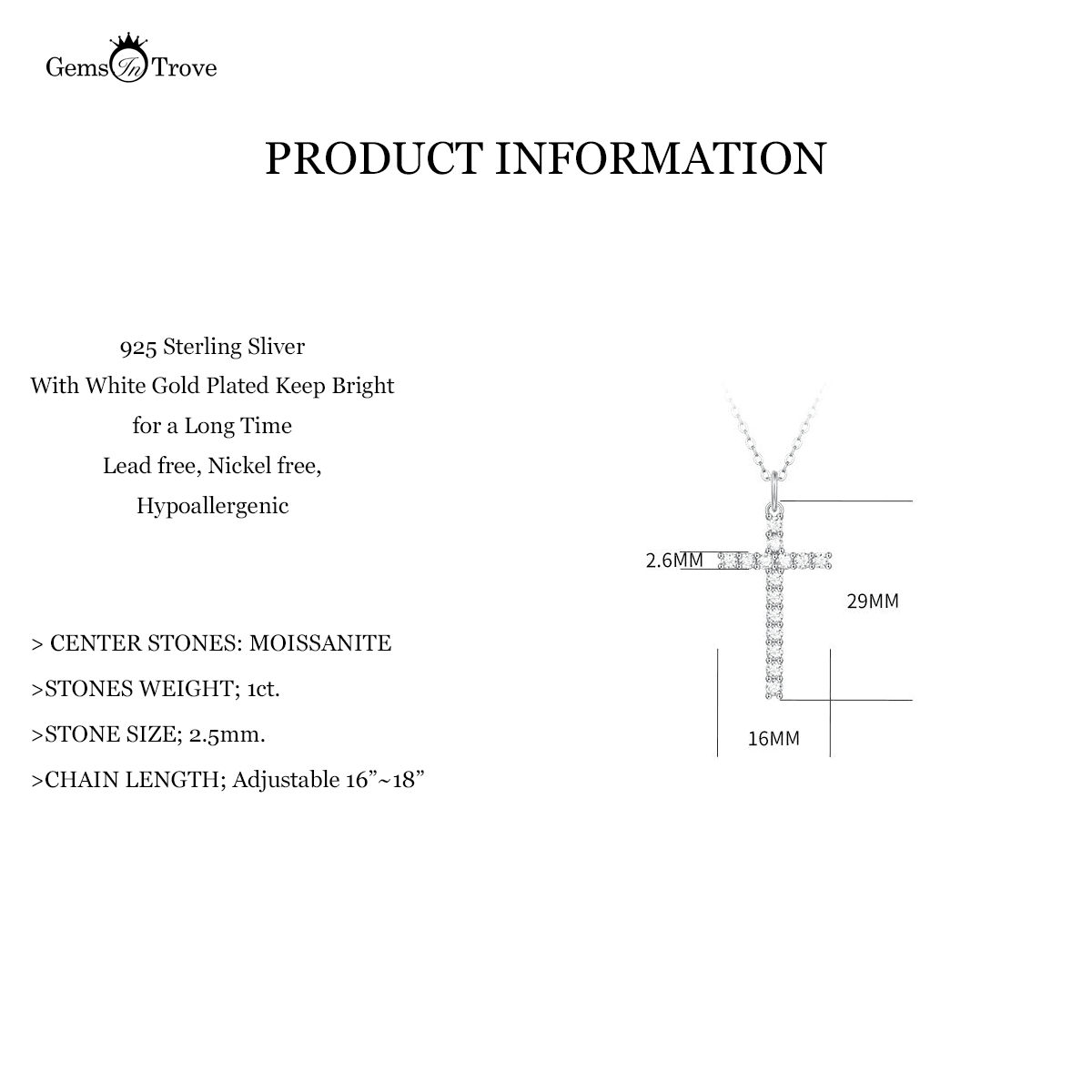 Gems In Trove

PRODUCT INFORMATION

925 Sterling Sliver
With White Gold Plated Keep Bright for a Long Time
Lead free, Nickel free, Hypoallergenic

> CENTER STONES: MOISSANITE
>STONES WEIGHT; 1ct.
>STONE SIZE; 2.5mm.
>CHAIN LENGTH; Adjustable 16”~18”

2.6MM
29MM
16MM